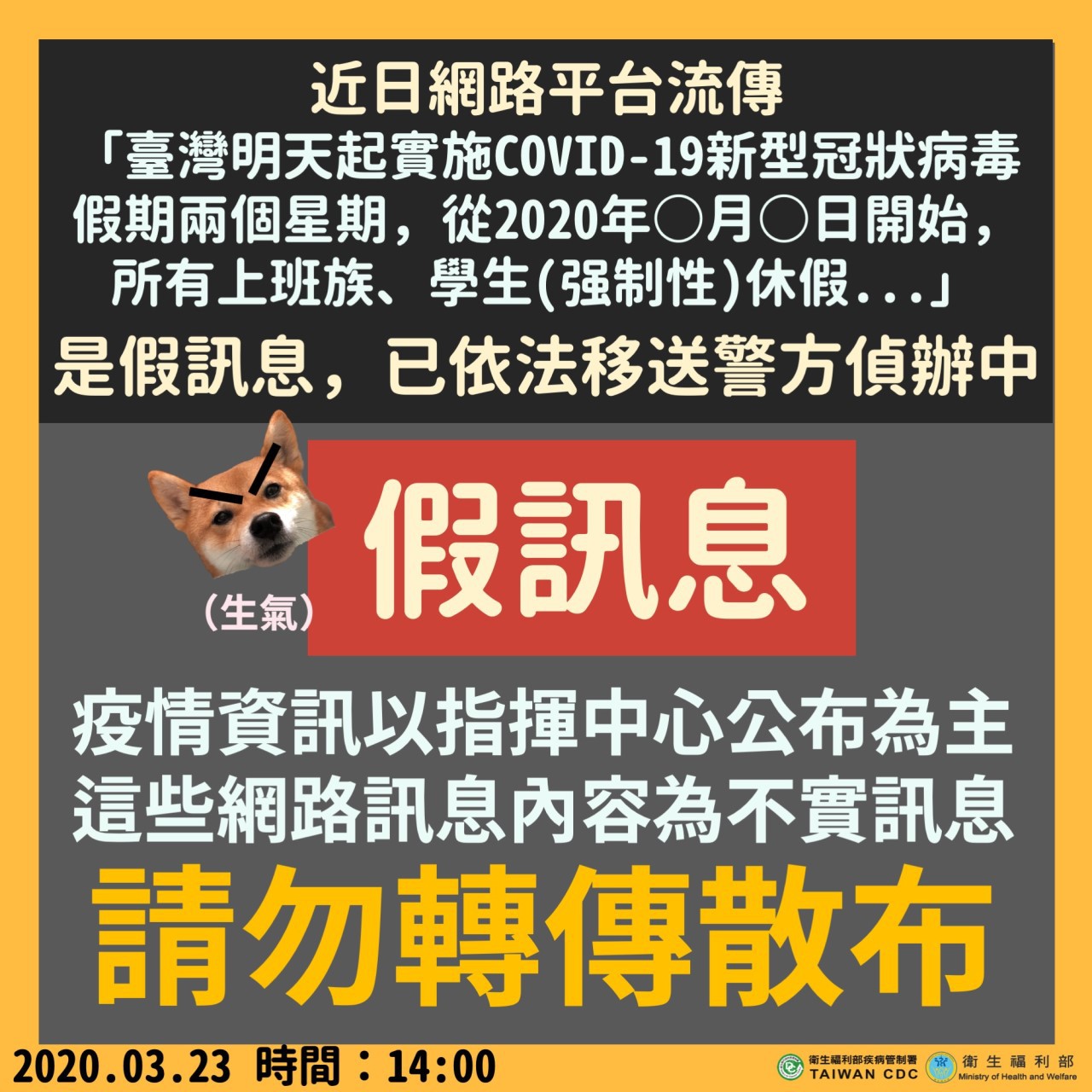 近日網路平台流傳

「臺灣明天起實施COVID-19新型冠狀病毒假期兩個星期，從2020年○月○日開始，所有上班族、學生(强制性)休假...」

是假訊息，已依法移送警方偵辦中

(生氣)

假訊息

疫情資訊以指揮中心公布為主
這些網路訊息內容為不實訊息

請勿轉傳散布

2020.03.23 時間：14:00

衛生福利部疾病管制署
TAIWAN CDC

衛生福利部
Ministry of Health and Welfare